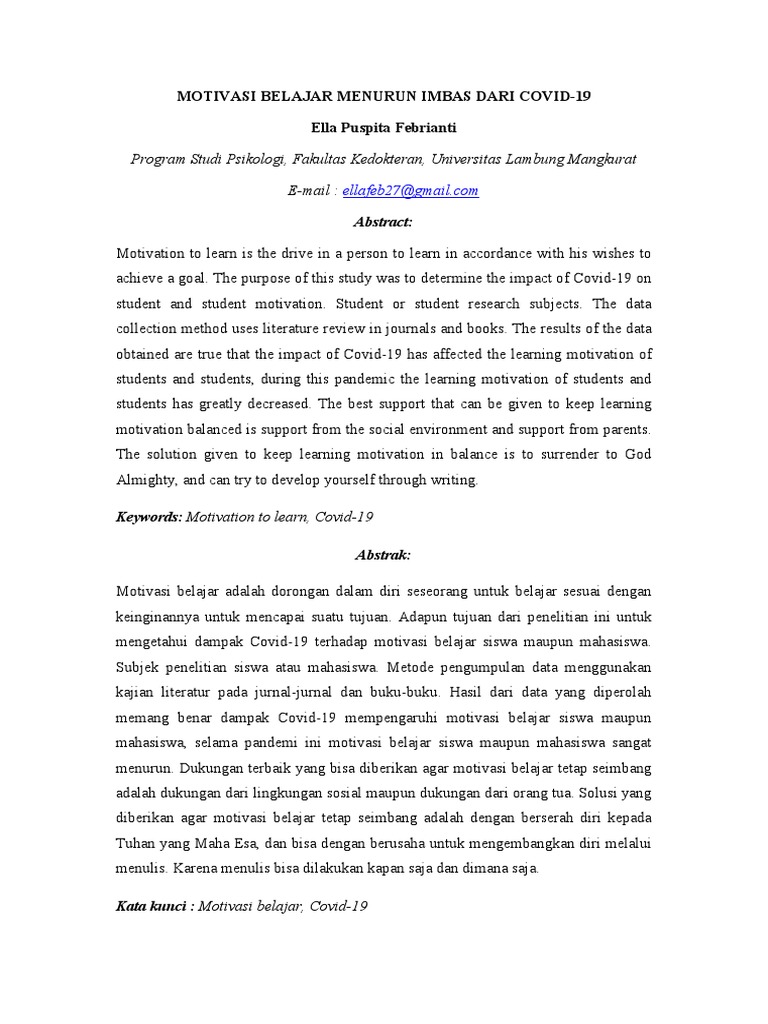 MOTIVASI BELAJAR MENURUN IMBAS DARI COVID-19

Ella Puspita Febrianti

Program Studi Psikologi, Fakultas Kedokteran, Universitas Lambung Mangkurat

E-mail : ellafeb27@gmail.com

Abstract:

Motivation to learn is the drive in a person to learn in accordance with his wishes to achieve a goal. The purpose of this study was to determine the impact of Covid-19 on student and student motivation. Student or student research subjects. The data collection method uses literature review in journals and books. The results of the data obtained are true that the impact of Covid-19 has affected the learning motivation of students and students, during this pandemic the learning motivation of students and students has greatly decreased. The best support that can be given to keep learning motivation balanced is support from the social environment and support from parents. The solution given to keep learning motivation in balance is to surrender to God Almighty, and can try to develop yourself through writing.

Keywords: Motivation to learn, Covid-19

Abstrak:

Motivasi belajar adalah dorongan dalam diri seseorang untuk belajar sesuai dengan keinginannya untuk mencapai suatu tujuan. Adapun tujuan dari penelitian ini untuk mengetahui dampak Covid-19 terhadap motivasi belajar siswa maupun mahasiswa. Subjek penelitian siswa atau mahasiswa. Metode pengumpulan data menggunakan kajian literatur pada jurnal-jurnal dan buku-buku. Hasil dari data yang diperolah memang benar dampak Covid-19 mempengaruhi motivasi belajar siswa maupun mahasiswa, selama pandemi ini motivasi belajar siswa maupun mahasiswa sangat menurun. Dukungan terbaik yang bisa diberikan agar motivasi belajar tetap seimbang adalah dukungan dari lingkungan sosial maupun dukungan dari orang tua. Solusi yang diberikan agar motivasi belajar tetap seimbang adalah dengan berserah diri kepada Tuhan yang Maha Esa, dan bisa dengan berusaha untuk mengembangkan diri melalui menulis. Karena menulis bisa dilakukan kapan saja dan dimana saja.

Kata kunci : Motivasi belajar, Covid-19